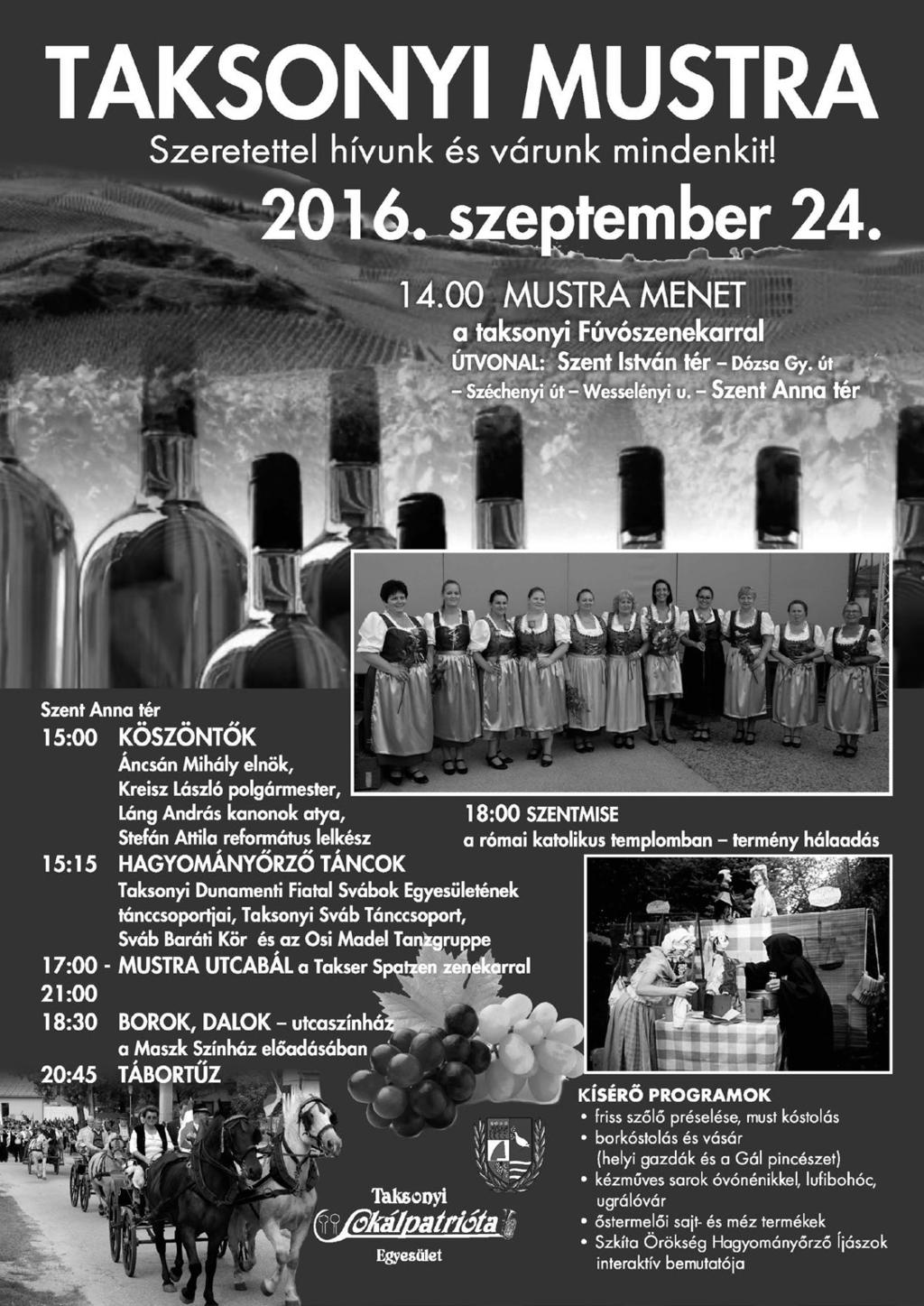 TAKSONYI MUSTRA

Szeretettel hívunk és várunk mindenkit!

2016. szeptember 24.

14.00 MUSTRA MENET
a taksonyi Fúvószenekarral
ÚTVONAL: Szent István tér – Dózsa Gy. út – Széchenyi út – Wesselényi u. – Szent Anna tér

Szent Anna tér

15:00 KÖSZÖNTŐK
Áncsán Mihály elnök,
Kreisz László polgármester,
Láng András kanonok atya,
Stefán Attila református lelkész

15:15 HAGYOMÁNYŐRZŐ TÁNCOK
Taksonyi Dunamenti Fiatal Svábok Egyesületének tánccsoportjai, Taksonyi Sváb Tánccsoport, Sváb Baráti Kör és az Osi Madel Tanzgruppe

17:00 - 21:00 MUSTRA UTCABÁL a Takser Spatzen zenekarral

18:30 BOROK, DALOK – utcaszínház a Maszk Színház előadásában

20:45 TÁBORTŰZ

18:00 SZENTMISE
a római katolikus templomban – termény hálaadás

KÍSÉRŐ PROGRAMOK
• friss szőlő préselése, must kóstolás
• borkóstolás és vásár (helyi gazdák és a Gál pincészet)
• kézműves sarok óvónénikkel, lufibohóc, ugrálóvár
• őstermelői sajt- és méz termékek
• Szkíta Örökség Hagyományőrző Íjászok interaktív bemutatója

Taksonyi Lokálpatrióta Egyesület